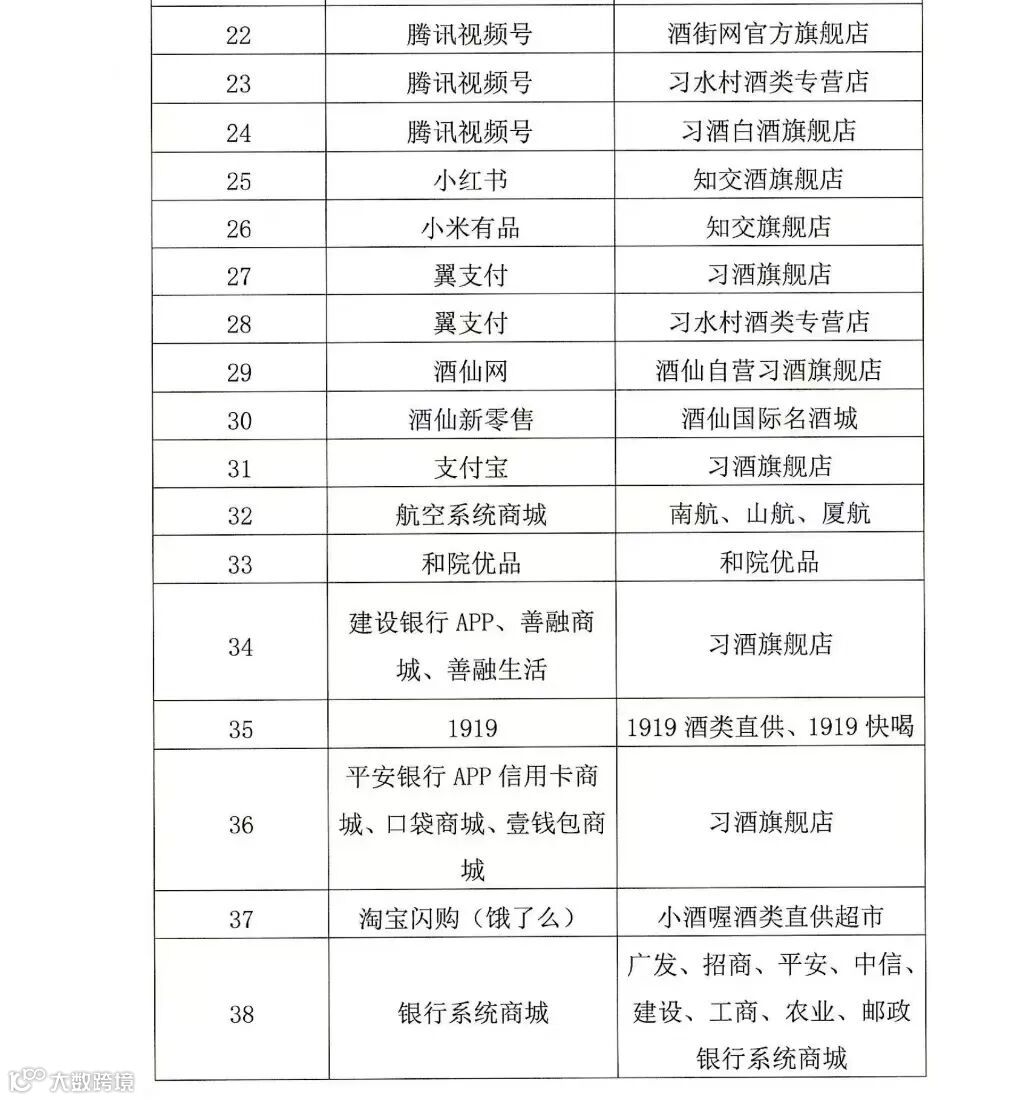 | | | |
|---|---|---|
| 22 | 腾讯视频号 | 酒街网官方旗舰店 |
| 23 | 腾讯视频号 | 习水村酒类专营店 |
| 24 | 腾讯视频号 | 习酒白酒旗舰店 |
| 25 | 小红书 | 知交酒旗舰店 |
| 26 | 小米有品 | 知交旗舰店 |
| 27 | 翼支付 | 习酒旗舰店 |
| 28 | 翼支付 | 习水村酒类专营店 |
| 29 | 酒仙网 | 酒仙自营习酒旗舰店 |
| 30 | 酒仙新零售 | 酒仙国际名酒城 |
| 31 | 支付宝 | 习酒旗舰店 |
| 32 | 航空系统商城 | 南航、山航、厦航 |
| 33 | 和院优品 | 和院优品 |
| 34 | 建设银行 APP、善融商城、善融生活 | 习酒旗舰店 |
| 35 | 1919 | 1919 酒类直供、1919 快喝 |
| 36 | 平安银行 APP 信用卡商城、口袋商城、壹钱包商城 | 习酒旗舰店 |
| 37 | 淘宝闪购（饿了么） | 小酒喔酒类直供超市 |
| 38 | 银行系统商城 | 广发、招商、平安、中信、建设、工商、农业、邮政银行系统商城 |

大数跨境